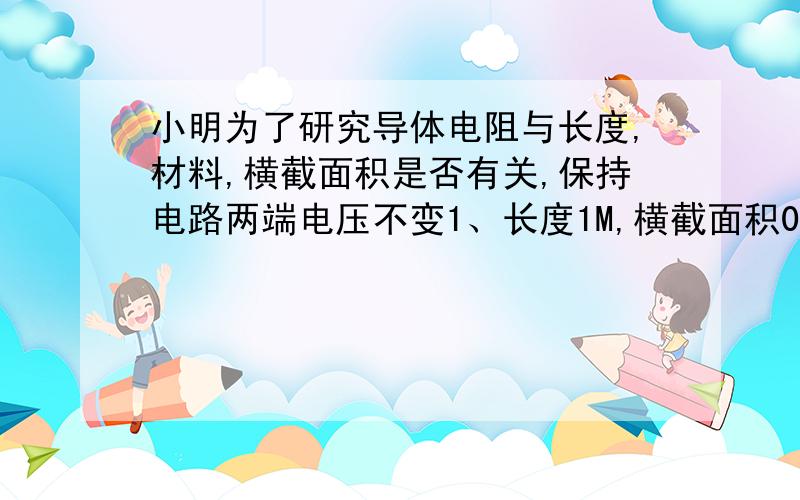 小明为了研究导体电阻与长度,材料,横截面积是否有关,保持电路两端电压不变1、长度1M,横截面积0